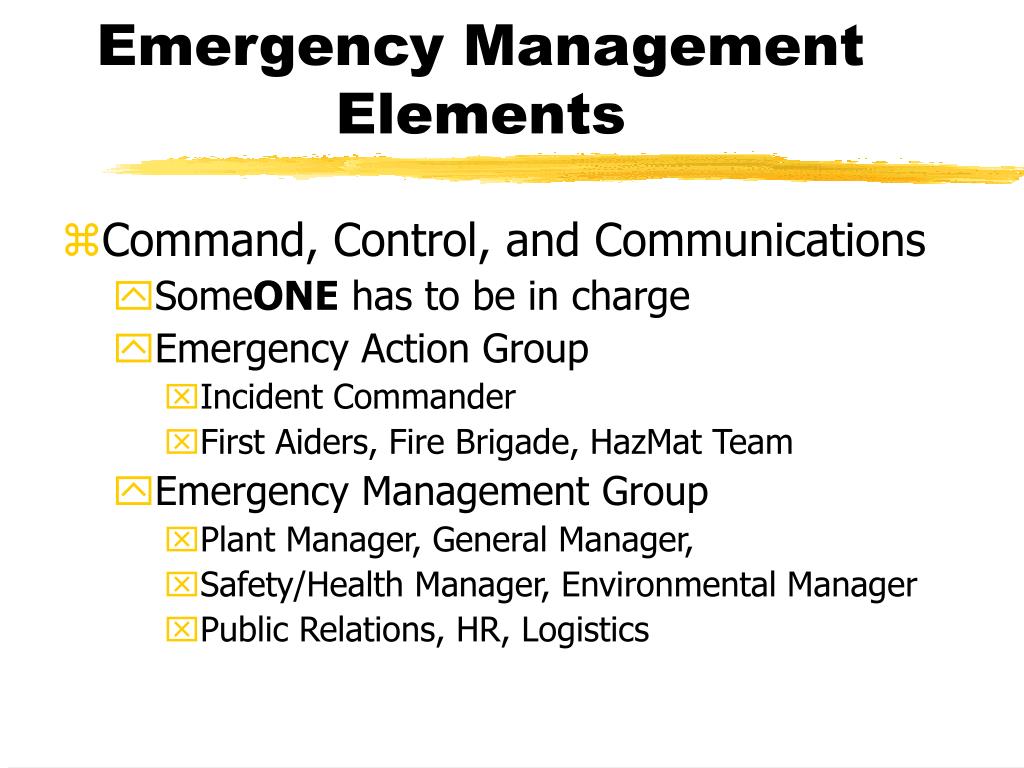 Emergency Management Elements

Command, Control, and Communications
SomeONE has to be in charge
Emergency Action Group
Incident Commander
First Aiders, Fire Brigade, HazMat Team
Emergency Management Group
Plant Manager, General Manager,
Safety/Health Manager, Environmental Manager
Public Relations, HR, Logistics